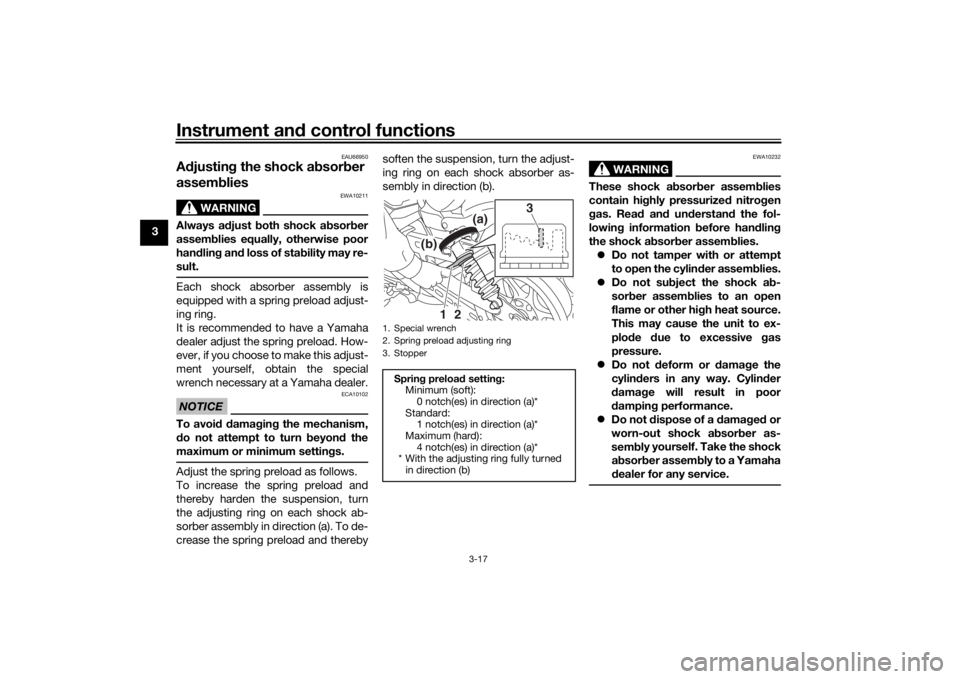 Instrument and control functions

3

EAU66950

Adjusting the shock absorber assemblies

WARNING

EWA10211

Always adjust both shock absorber assemblies equally, otherwise poor handling and loss of stability may result.

Each shock absorber assembly is equipped with a spring preload adjusting ring.
It is recommended to have a Yamaha dealer adjust the spring preload. However, if you choose to make this adjustment yourself, obtain the special wrench necessary at a Yamaha dealer.

NOTICE

ECA10102

To avoid damaging the mechanism, do not attempt to turn beyond the maximum or minimum settings.

Adjust the spring preload as follows.
To increase the spring preload and thereby harden the suspension, turn the adjusting ring on each shock absorber assembly in direction (a). To decrease the spring preload and thereby soften the suspension, turn the adjusting ring on each shock absorber assembly in direction (b).

(a)
(b)
3
1 2

1. Special wrench
2. Spring preload adjusting ring
3. Stopper

Spring preload setting:
Minimum (soft):
0 notch(es) in direction (a)*
Standard:
1 notch(es) in direction (a)*
Maximum (hard):
4 notch(es) in direction (a)*
* With the adjusting ring fully turned in direction (b)

WARNING

EWA10232

These shock absorber assemblies contain highly pressurized nitrogen gas. Read and understand the following information before handling the shock absorber assemblies.
● Do not tamper with or attempt to open the cylinder assemblies.
● Do not subject the shock absorber assemblies to an open flame or other high heat source. This may cause the unit to explode due to excessive gas pressure.
● Do not deform or damage the cylinders in any way. Cylinder damage will result in poor damping performance.
● Do not dispose of a damaged or worn-out shock absorber assembly yourself. Take the shock absorber assembly to a Yamaha dealer for any service.

3-17

carmanualsonline.info